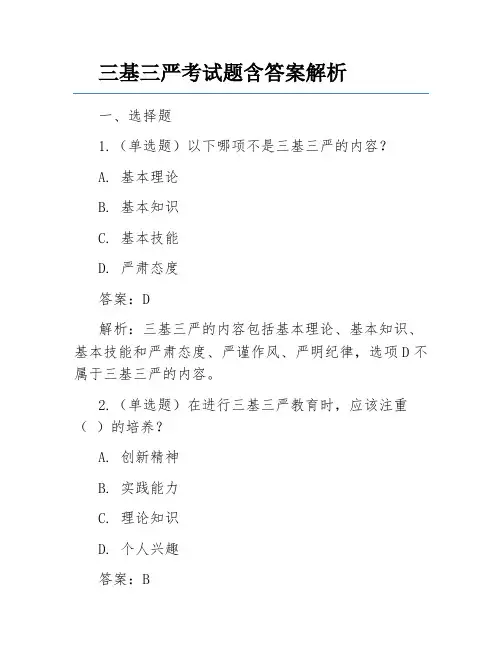 三基三严考试题含答案解析

一、选择题

1.（单选题）以下哪项不是三基三严的内容？

A. 基本理论

B. 基本知识

C. 基本技能

D. 严肃态度

答案：D

解析：三基三严的内容包括基本理论、基本知识、基本技能和严肃态度、严谨作风、严明纪律，选项D不属于三基三严的内容。

2.（单选题）在进行三基三严教育时，应该注重（ ）的培养？

A. 创新精神

B. 实践能力

C. 理论知识

D. 个人兴趣

答案：B